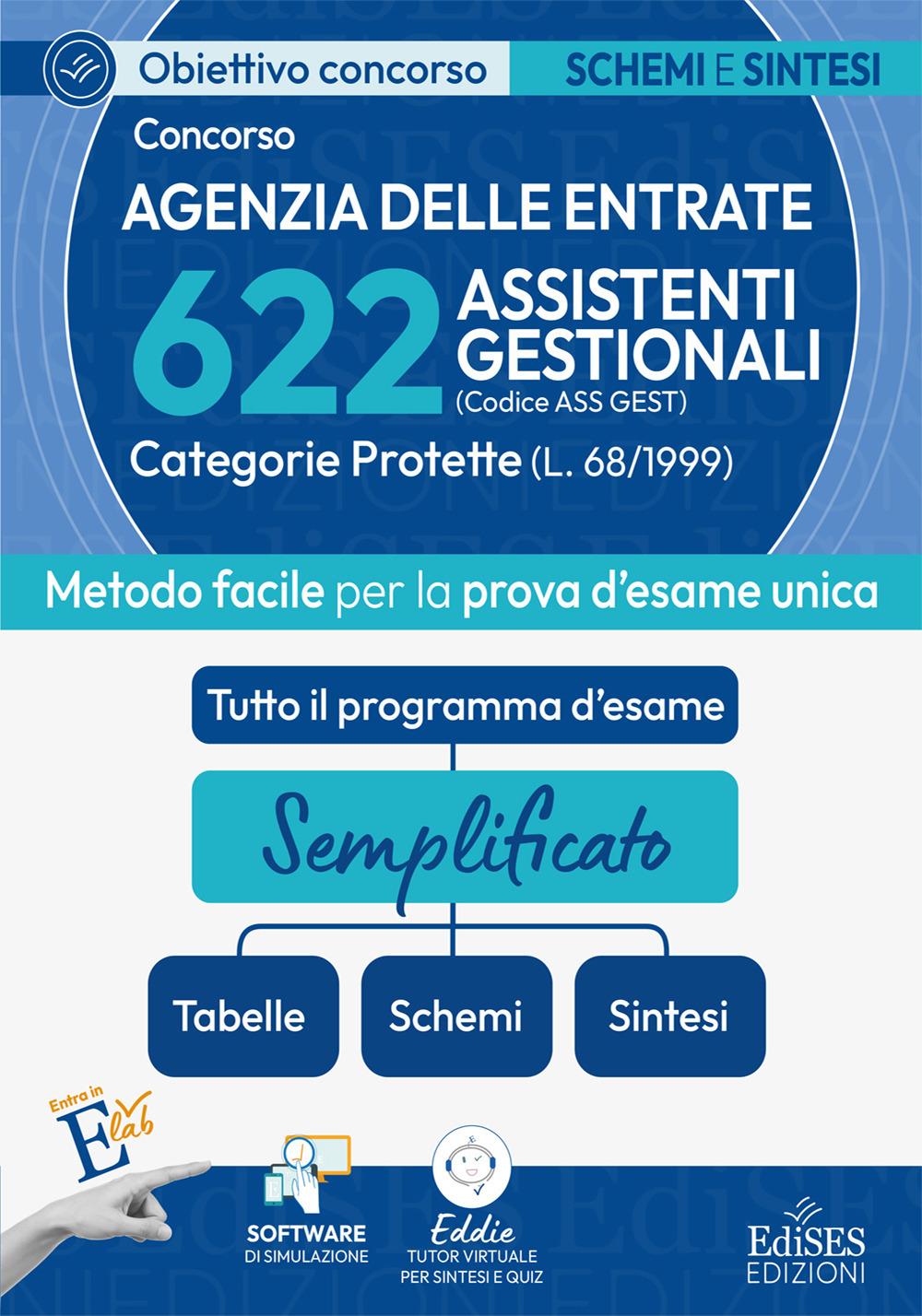 Obiettivo concorso

SCHEMI E SINTESI

Concorso

AGENZIA DELLE ENTRATE

622 ASSISTENTI GESTIONALI (Codice ASS GEST)

Categorie Protette (L. 68/1999)

Metodo facile per la prova d'esame unica

Tutto il programma d'esame

Semplificato

Tabelle

Schemi

Sintesi

Entra in E lab

SOFTWARE DI SIMULAZIONE

Eddie TUTOR VIRTUALE PER SINTESI E QUIZ

EdiSES EDIZIONI